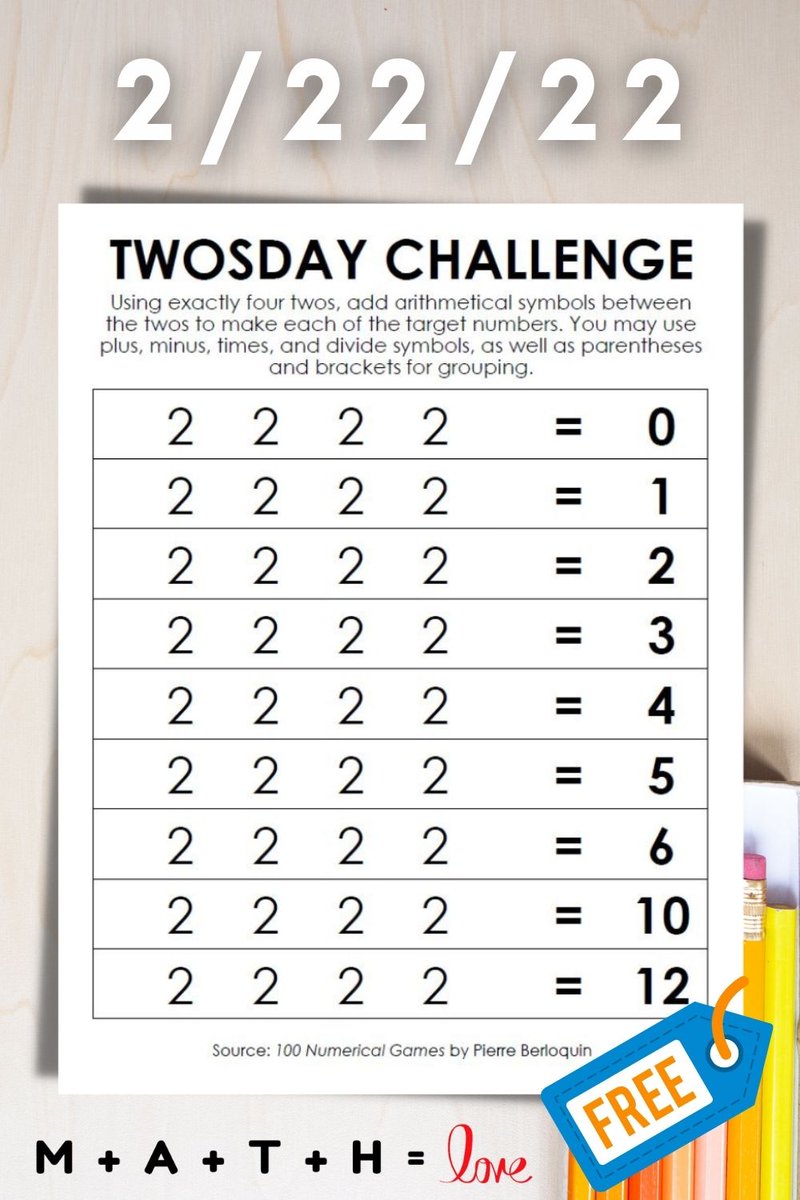 2/22/22

TWOSDAY CHALLENGE

Using exactly four twos, add arithmetical symbols between the twos to make each of the target numbers. You may use plus, minus, times, and divide symbols, as well as parentheses and brackets for grouping.

2 2 2 2 = 0
2 2 2 2 = 1
2 2 2 2 = 2
2 2 2 2 = 3
2 2 2 2 = 4
2 2 2 2 = 5
2 2 2 2 = 6
2 2 2 2 = 10
2 2 2 2 = 12

Source: 100 Numerical Games by Pierre Berloquin

FREE

M + A + T + H = love